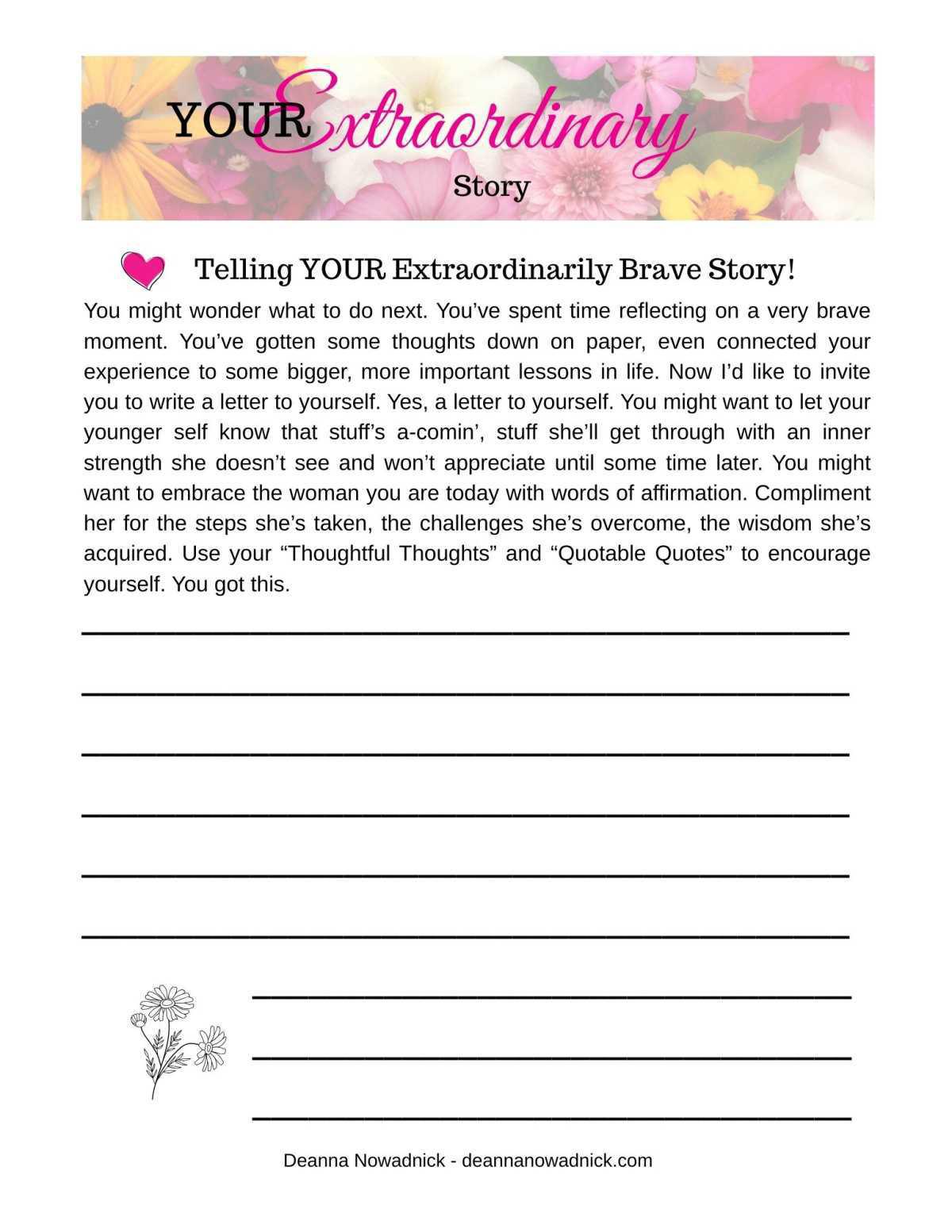 YOUR Extraordinary Story

Telling YOUR Extraordinarily Brave Story!

You might wonder what to do next. You've spent time reflecting on a very brave moment. You've gotten some thoughts down on paper, even connected your experience to some bigger, more important lessons in life. Now I'd like to invite you to write a letter to yourself. Yes, a letter to yourself. You might want to let your younger self know that stuff's a-comin', stuff she'll get through with an inner strength she doesn't see and won't appreciate until some time later. You might want to embrace the woman you are today with words of affirmation. Compliment her for the steps she's taken, the challenges she's overcome, the wisdom she's acquired. Use your "Thoughtful Thoughts" and "Quotable Quotes" to encourage yourself. You got this.

Deanna Nowadnick - deannanowadnick.com